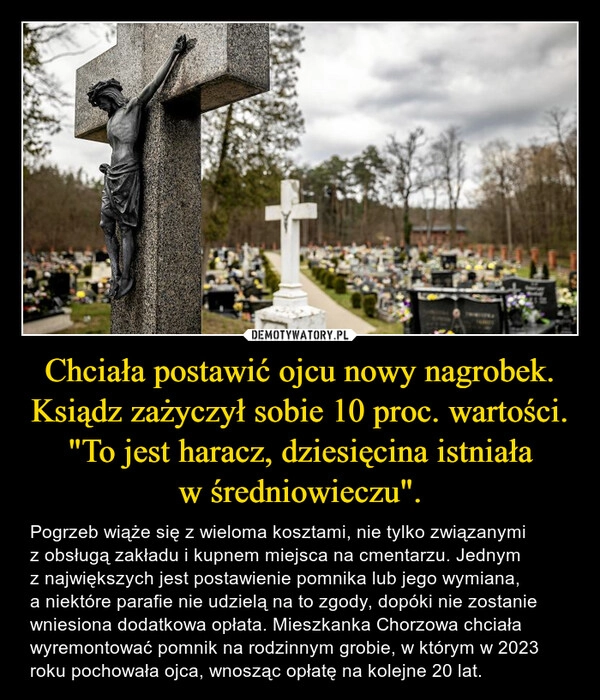 DEMOTYWATORY.PL

Chciała postawić ojcu nowy nagrobek. Ksiądz zażyczył sobie 10 proc. wartości. "To jest haracz, dziesięcina istniała w średniowieczu".

Pogrzeb wiąże się z wieloma kosztami, nie tylko związanymi z obsługą zakładu i kupnem miejsca na cmentarzu. Jednym z największych jest postawienie pomnika lub jego wymiana, a niektóre parafie nie udzielą na to zgody, dopóki nie zostanie wniesiona dodatkowa opłata. Mieszkanka Chorzowa chciała wyremontować pomnik na rodzinnym grobie, w którym w 2023 roku pochowała ojca, wnosząc opłatę na kolejne 20 lat.